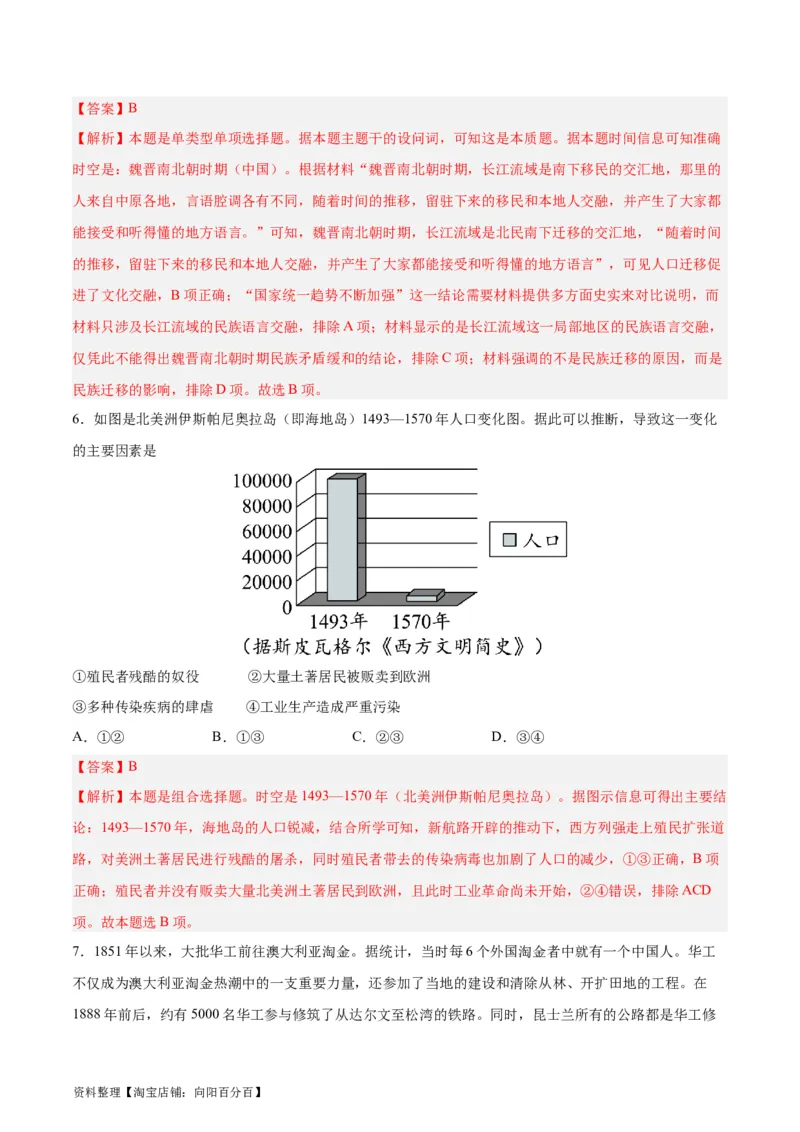 【答案】B

【解析】本题是单类型单项选择题。据本题题干的设问词，可知这是本质题。据本题时间信息可知准确时空是：魏晋南北朝时期（中国）。根据材料“魏晋南北朝时期，长江流域是南下移民的交汇地，那里的人来自中原各地，言语腔调各有不同，随着时间的推移，留驻下来的移民和本地人交融，并产生了大家都能接受和听得懂的地方语言。”可知，魏晋南北朝时期，长江流域是北民南下迁移的交汇地，“随着时间的推移，留驻下来的移民和本地人交融，并产生了大家都能接受和听得懂的地方语言”，可见人口迁移促进了文化交融，B项正确；“国家统一趋势不断加强”这一结论需要材料提供多方面史实来对比说明，而材料只涉及长江流域的民族语言交融，排除A项；材料显示的是长江流域这一局部地区的民族语言交融，仅凭此不能得出魏晋南北朝时期民族矛盾缓和的结论，排除C项；材料强调的不是民族迁移的原因，而是民族迁移的影响，排除D项。故选B项。

6．如图是北美洲伊斯帕尼奥拉岛（即海地岛）1493—1570年人口变化图。据此可以推断，导致这一变化的主要因素是

100000
80000
60000
40000
20000
0
1493年 1570年
人口
（据斯皮瓦格尔《西方文明简史》）

①殖民者残酷的奴役　②大量土著居民被贩卖到欧洲
③多种传染疾病的肆虐　④工业生产造成严重污染
A．①②　B．①③　C．②③　D．③④

【答案】B

【解析】本题是组合选择题。时空是1493—1570年（北美洲伊斯帕尼奥拉岛）。据图示信息可得出主要结论：1493—1570年，海地岛的人口锐减，结合所学可知，新航路开辟的推动下，西方列强走上殖民扩张道路，对美洲土著居民进行残酷的屠杀，同时殖民者带去的传染病毒也加剧了人口的减少，①③正确，B项正确；殖民者并没有贩卖大量北美洲土著居民到欧洲，且此时工业革命尚未开始，②④错误，排除ACD项。故本题选B项。

7．1851年以来，大批华工前往澳大利亚淘金。据统计，当时每6个外国淘金者中就有一个中国人。华工不仅成为澳大利亚淘金热潮中的一支重要力量，还参加了当地的建设和清除丛林、开扩田地的工程。在1888年前后，约有5000名华工参与修筑了从达尔文至松湾的铁路。同时，昆士兰所有的公路都是华工修

资料整理【淘宝店铺：向阳百分百】